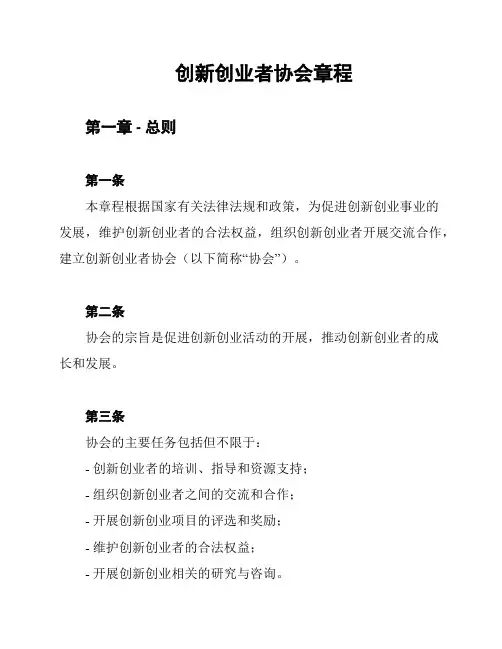 创新创业者协会章程

第一章 - 总则

第一条
本章程根据国家有关法律法规和政策，为促进创新创业事业的发展，维护创新创业者的合法权益，组织创新创业者开展交流合作，建立创新创业者协会（以下简称“协会”）。

第二条
协会的宗旨是促进创新创业活动的开展，推动创新创业者的成长和发展。

第三条
协会的主要任务包括但不限于：
- 创新创业者的培训、指导和资源支持；
- 组织创新创业者之间的交流和合作；
- 开展创新创业项目的评选和奖励；
- 维护创新创业者的合法权益；
- 开展创新创业相关的研究与咨询。